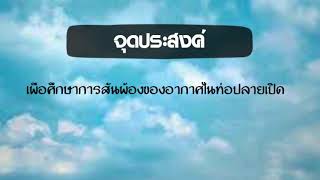 จุดประสงค์

เพื่อศึกษาการสั่นพ้องของอากาศในท่อปลายเปิด